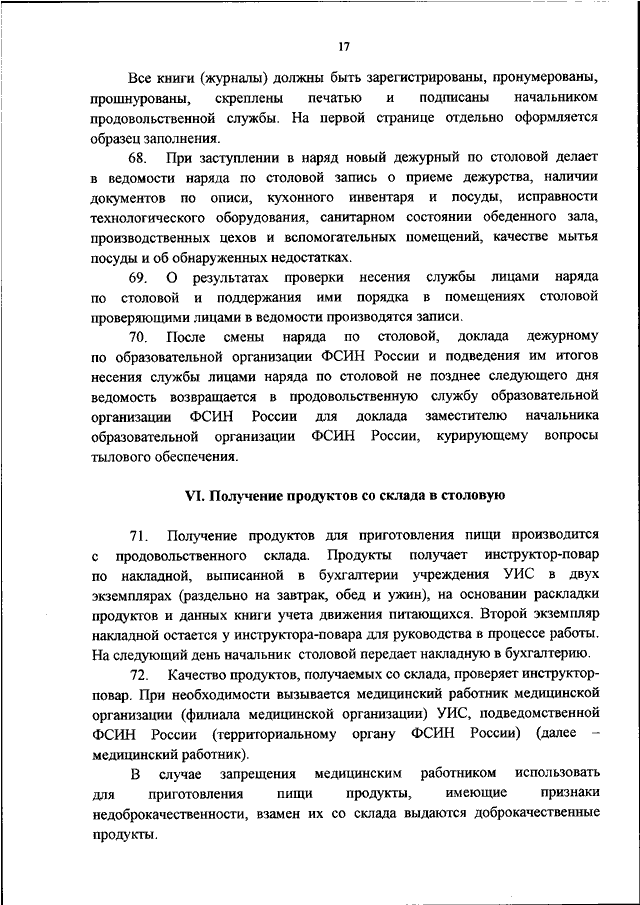 17

Все книги (журналы) должны быть зарегистрированы, пронумерованы, прошнурованы, скреплены печатью и подписаны начальником продовольственной службы. На первой странице отдельно оформляется образец заполнения.

68. При заступлении в наряд новый дежурный по столовой делает в ведомости наряда по столовой запись о приеме дежурства, наличии документов по описи, кухонного инвентаря и посуды, исправности технологического оборудования, санитарном состоянии обеденного зала, производственных цехов и вспомогательных помещений, качестве мытья посуды и об обнаруженных недостатках.

69. О результатах проверки несения службы лицами наряда по столовой и поддержания ими порядка в помещениях столовой проверяющими лицами в ведомости производятся записи.

70. После смены наряда по столовой, доклада дежурному по образовательной организации ФСИН России и подведения им итогов несения службы лицами наряда по столовой не позднее следующего дня ведомость возвращается в продовольственную службу образовательной организации ФСИН России для доклада заместителю начальника образовательной организации ФСИН России, курирующему вопросы тылового обеспечения.

VI. Получение продуктов со склада в столовую

71. Получение продуктов для приготовления пищи производится с продовольственного склада. Продукты получает инструктор-повар по накладной, выписанной в бухгалтерии учреждения УИС в двух экземплярах (раздельно на завтрак, обед и ужин), на основании раскладки продуктов и данных книги учета движения питающихся. Второй экземпляр накладной остается у инструктора-повара для руководства в процессе работы. На следующий день начальник столовой передает накладную в бухгалтерию.

72. Качество продуктов, получаемых со склада, проверяет инструктор-повар. При необходимости вызывается медицинский работник медицинской организации (филиала медицинской организации) УИС, подведомственной ФСИН России (территориальному органу ФСИН России) (далее – медицинский работник).

В случае запрещения медицинским работником использовать для приготовления пищи продукты, имеющие признаки недоброкачественности, взамен их со склада выдаются доброкачественные продукты.